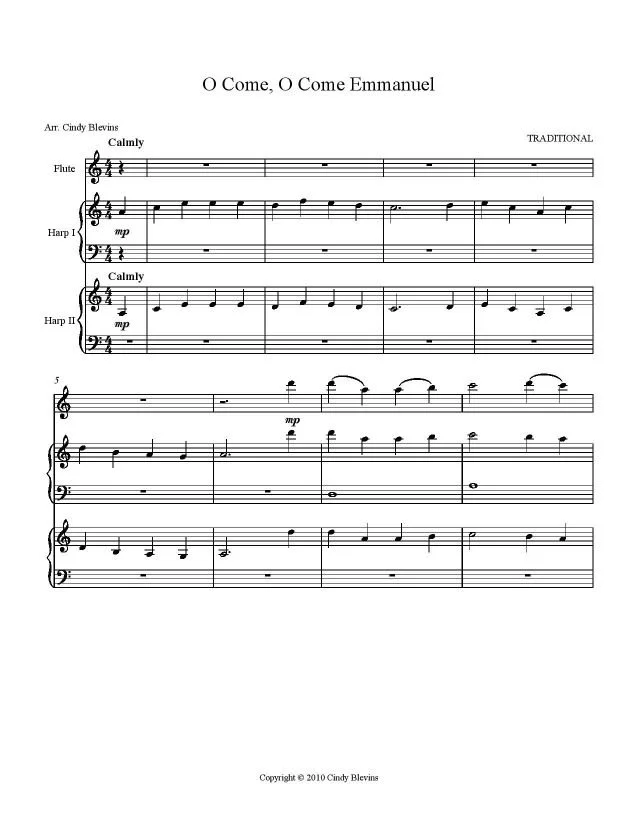 O Come, O Come Emmanuel

Arr. Cindy Blevins

TRADITIONAL

Calmly

Flute

Harp I

mp

Calmly

Harp II

mp

5

mp

Copyright © 2010 Cindy Blevins